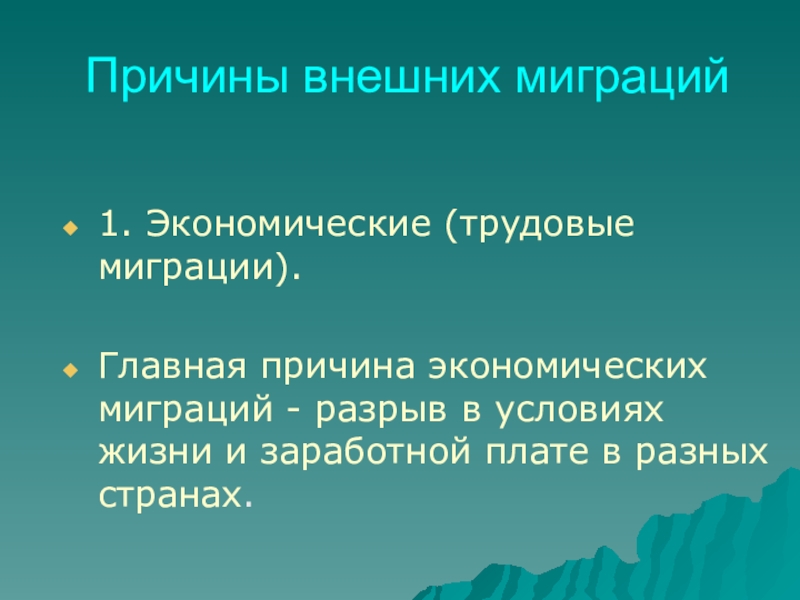 Причины внешних миграций

1. Экономические (трудовые миграции).

Главная причина экономических миграций - разрыв в условиях жизни и заработной плате в разных странах.